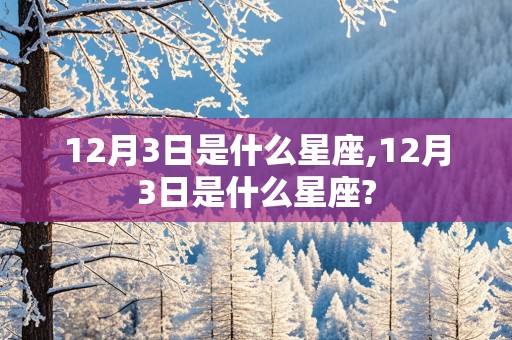 12月3日是什么星座,12月3日是什么星座?